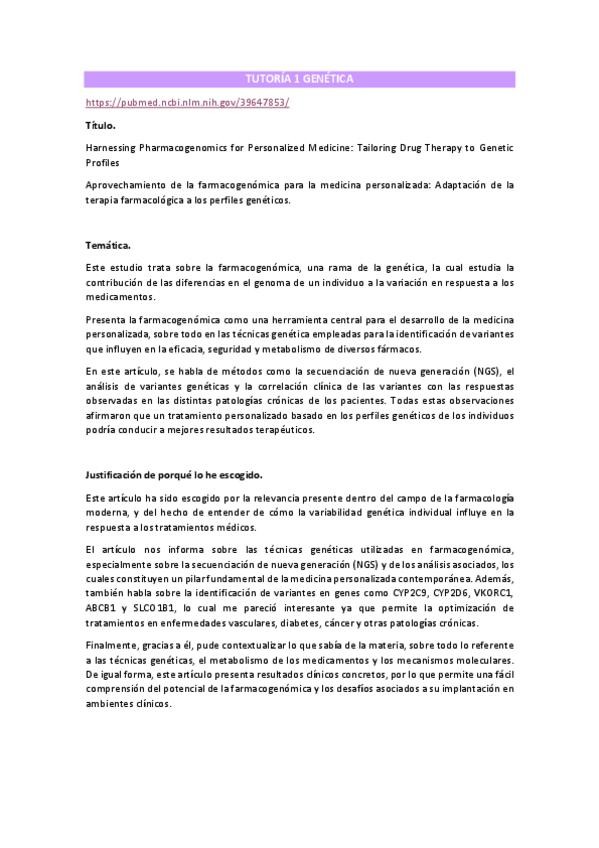 TUTORÍA 1 GENÉTICA

https://pubmed.ncbi.nlm.nih.gov/39647853/

Título.

Harnessing Pharmacogenomics for Personalized Medicine: Tailoring Drug Therapy to Genetic Profiles

Aprovechamiento de la farmacogenómica para la medicina personalizada: Adaptación de la terapia farmacológica a los perfiles genéticos.

Temática.

Este estudio trata sobre la farmacogenómica, una rama de la genética, la cual estudia la contribución de las diferencias en el genoma de un individuo a la variación en respuesta a los medicamentos.

Presenta la farmacogenómica como una herramienta central para el desarrollo de la medicina personalizada, sobre todo en las técnicas genética empleadas para la identificación de variantes que influyen en la eficacia, seguridad y metabolismo de diversos fármacos.

En este artículo, se habla de métodos como la secuenciación de nueva generación (NGS), el análisis de variantes genéticas y la correlación clínica de las variantes con las respuestas observadas en las distintas patologías crónicas de los pacientes. Todas estas observaciones afirmaron que un tratamiento personalizado basado en los perfiles genéticos de los individuos podría conducir a mejores resultados terapéuticos.

Justificación de porqué lo he escogido.

Este artículo ha sido escogido por la relevancia presente dentro del campo de la farmacología moderna, y del hecho de entender de cómo la variabilidad genética individual influye en la respuesta a los tratamientos médicos.

El artículo nos informa sobre las técnicas genéticas utilizadas en farmacogenómica, especialmente sobre la secuenciación de nueva generación (NGS) y de los análisis asociados, los cuales constituyen un pilar fundamental de la medicina personalizada contemporánea. Además, también habla sobre la identificación de variantes en genes como CYP2C9, CYP2D6, VKORC1, ABCB1 y SLCO1B1, lo cual me pareció interesante ya que permite la optimización de tratamientos en enfermedades vasculares, diabetes, cáncer y otras patologías crónicas.

Finalmente, gracias a él, pude contextualizar lo que sabía de la materia, sobre todo lo referente a las técnicas genéticas, el metabolismo de los medicamentos y los mecanismos moleculares. De igual forma, este artículo presenta resultados clínicos concretos, por lo que permite una fácil comprensión del potencial de la farmacogenómica y los desafíos asociados a su implantación en ambientes clínicos.